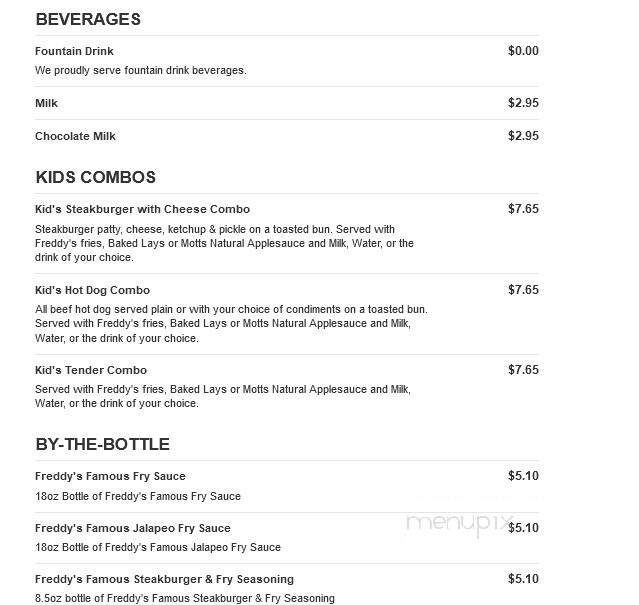 BEVERAGES

Fountain Drink $0.00
We proudly serve fountain drink beverages.

Milk $2.95

Chocolate Milk $2.95

KIDS COMBOS

Kid's Steakburger with Cheese Combo $7.65
Steakburger patty, cheese, ketchup & pickle on a toasted bun. Served with Freddy's fries, Baked Lays or Motts Natural Applesauce and Milk, Water, or the drink of your choice.

Kid's Hot Dog Combo $7.65
All beef hot dog served plain or with your choice of condiments on a toasted bun. Served with Freddy's fries, Baked Lays or Motts Natural Applesauce and Milk, Water, or the drink of your choice.

Kid's Tender Combo $7.65
Served with Freddy's fries, Baked Lays or Motts Natural Applesauce and Milk, Water, or the drink of your choice.

BY-THE-BOTTLE

Freddy's Famous Fry Sauce $5.10
18oz Bottle of Freddy's Famous Fry Sauce

Freddy's Famous Jalapeo Fry Sauce $5.10
18oz Bottle of Freddy's Famous Jalapeo Fry Sauce

menupix

Freddy's Famous Steakburger & Fry Seasoning $5.10
8.5oz bottle of Freddy's Famous Steakburger & Fry Seasoning